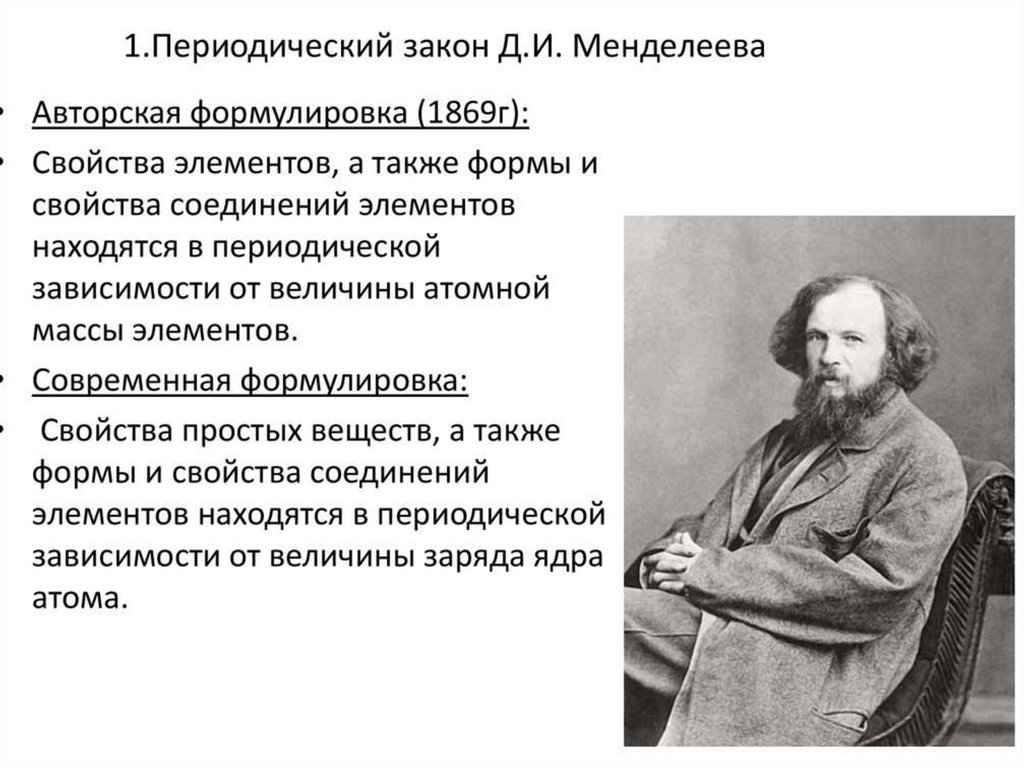 1.Периодический закон Д.И. Менделеева

• Авторская формулировка (1869г):

• Свойства элементов, а также формы и свойства соединений элементов находятся в периодической зависимости от величины атомной массы элементов.

• Современная формулировка:

• Свойства простых веществ, а также формы и свойства соединений элементов находятся в периодической зависимости от величины заряда ядра атома.